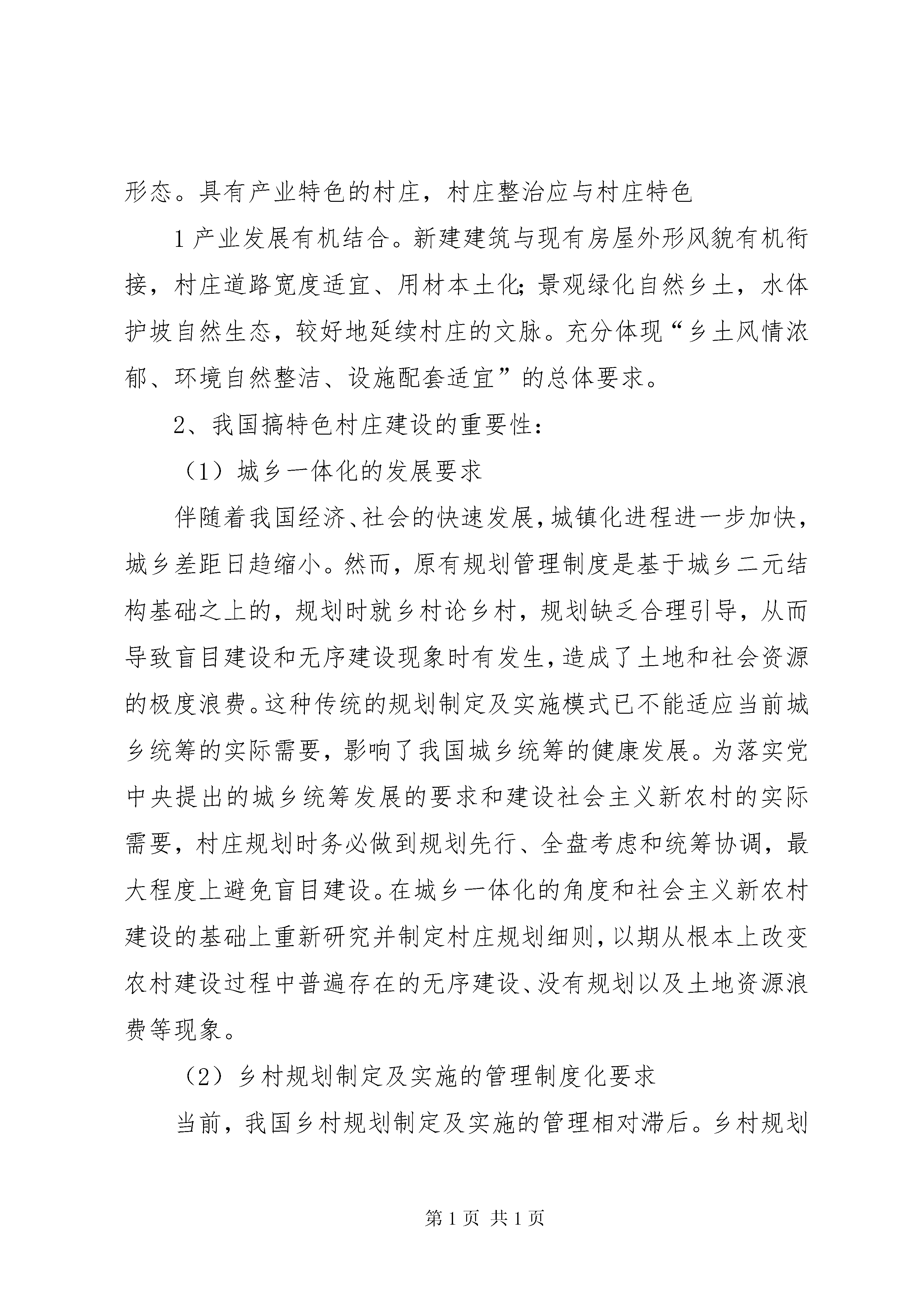 形态。具有产业特色的村庄，村庄整治应与村庄特色

1 产业发展有机结合。新建建筑与现有房屋外形风貌有机衔接，村庄道路宽度适宜、用材本土化;景观绿化自然乡土，水体护坡自然生态，较好地延续村庄的文脉。充分体现“乡土风情浓郁、环境自然整洁、设施配套适宜”的总体要求。

2、我国搞特色村庄建设的重要性:

（1）城乡一体化的发展要求

伴随着我国经济、社会的快速发展，城镇化进程进一步加快，城乡差距日趋缩小。然而，原有规划管理制度是基于城乡二元结构基础之上的，规划时就乡村论乡村，规划缺乏合理引导，从而导致盲目建设和无序建设现象时有发生，造成了土地和社会资源的极度浪费。这种传统的规划制定及实施模式已不能适应当前城乡统筹的实际需要，影响了我国城乡统筹的健康发展。为落实党中央提出的城乡统筹发展的要求和建设社会主义新农村的实际需要，村庄规划时务必做到规划先行、全盘考虑和统筹协调，最大程度上避免盲目建设。在城乡一体化的角度和社会主义新农村建设的基础上重新研究并制定村庄规划细则，以期从根本上改变农村建设过程中普遍存在的无序建设、没有规划以及土地资源浪费等现象。

（2）乡村规划制定及实施的管理制度化要求

当前，我国乡村规划制定及实施的管理相对滞后。乡村规划

第 1 页 共 1 页